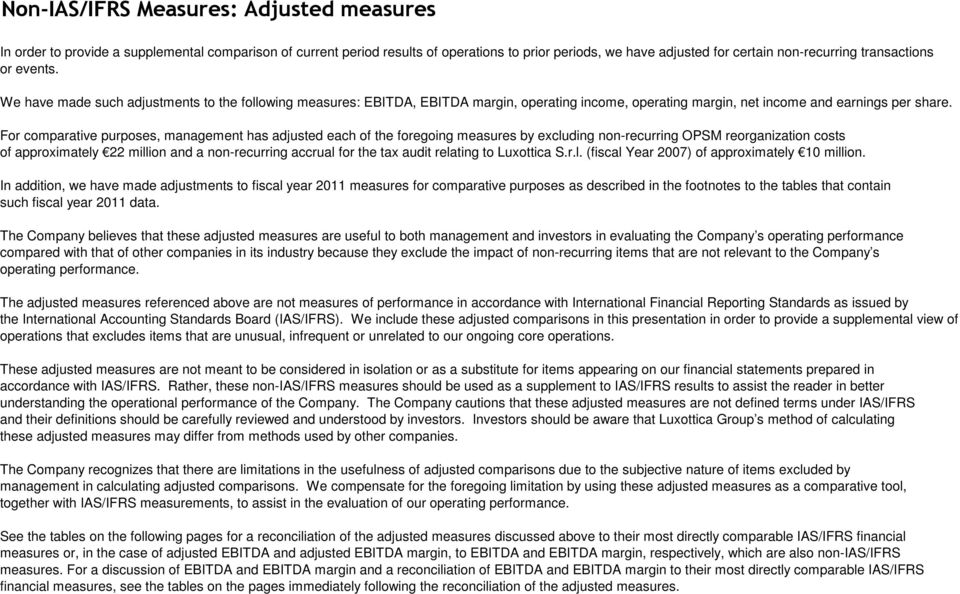 Non-IAS/IFRS Measures: Adjusted measures

In order to provide a supplemental comparison of current period results of operations to prior periods, we have adjusted for certain non-recurring transactions or events.

We have made such adjustments to the following measures: EBITDA, EBITDA margin, operating income, operating margin, net income and earnings per share.

For comparative purposes, management has adjusted each of the foregoing measures by excluding non-recurring OPSM reorganization costs of approximately €22 million and a non-recurring accrual for the tax audit relating to Luxottica S.r.l. (fiscal Year 2007) of approximately €10 million.

In addition, we have made adjustments to fiscal year 2011 measures for comparative purposes as described in the footnotes to the tables that contain such fiscal year 2011 data.

The Company believes that these adjusted measures are useful to both management and investors in evaluating the Company's operating performance compared with that of other companies in its industry because they exclude the impact of non-recurring items that are not relevant to the Company's operating performance.

The adjusted measures referenced above are not measures of performance in accordance with International Financial Reporting Standards as issued by the International Accounting Standards Board (IAS/IFRS). We include these adjusted comparisons in this presentation in order to provide a supplemental view of operations that excludes items that are unusual, infrequent or unrelated to our ongoing core operations.

These adjusted measures are not meant to be considered in isolation or as a substitute for items appearing on our financial statements prepared in accordance with IAS/IFRS. Rather, these non-IAS/IFRS measures should be used as a supplement to IAS/IFRS results to assist the reader in better understanding the operational performance of the Company. The Company cautions that these adjusted measures are not defined terms under IAS/IFRS and their definitions should be carefully reviewed and understood by investors. Investors should be aware that Luxottica Group's method of calculating these adjusted measures may differ from methods used by other companies.

The Company recognizes that there are limitations in the usefulness of adjusted comparisons due to the subjective nature of items excluded by management in calculating adjusted comparisons. We compensate for the foregoing limitation by using these adjusted measures as a comparative tool, together with IAS/IFRS measurements, to assist in the evaluation of our operating performance.

See the tables on the following pages for a reconciliation of the adjusted measures discussed above to their most directly comparable IAS/IFRS financial measures or, in the case of adjusted EBITDA and adjusted EBITDA margin, to EBITDA and EBITDA margin, respectively, which are also non-IAS/IFRS measures. For a discussion of EBITDA and EBITDA margin and a reconciliation of EBITDA and EBITDA margin to their most directly comparable IAS/IFRS financial measures, see the tables on the pages immediately following the reconciliation of the adjusted measures.